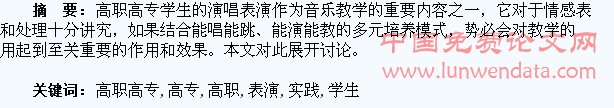 摘　要：高职高专学生的演唱表演作为音乐教学的重要内容之一，它对于情感表和处理十分讲究，如果结合能唱能跳、能演能教的多元培养模式，势必会对教学的用起到至关重要的作用和效果。本文对此展开讨论。

中国免费论文网
www.lunwendata.com

关键词：高职高专, 高专, 高职, 表演, 实践, 学生